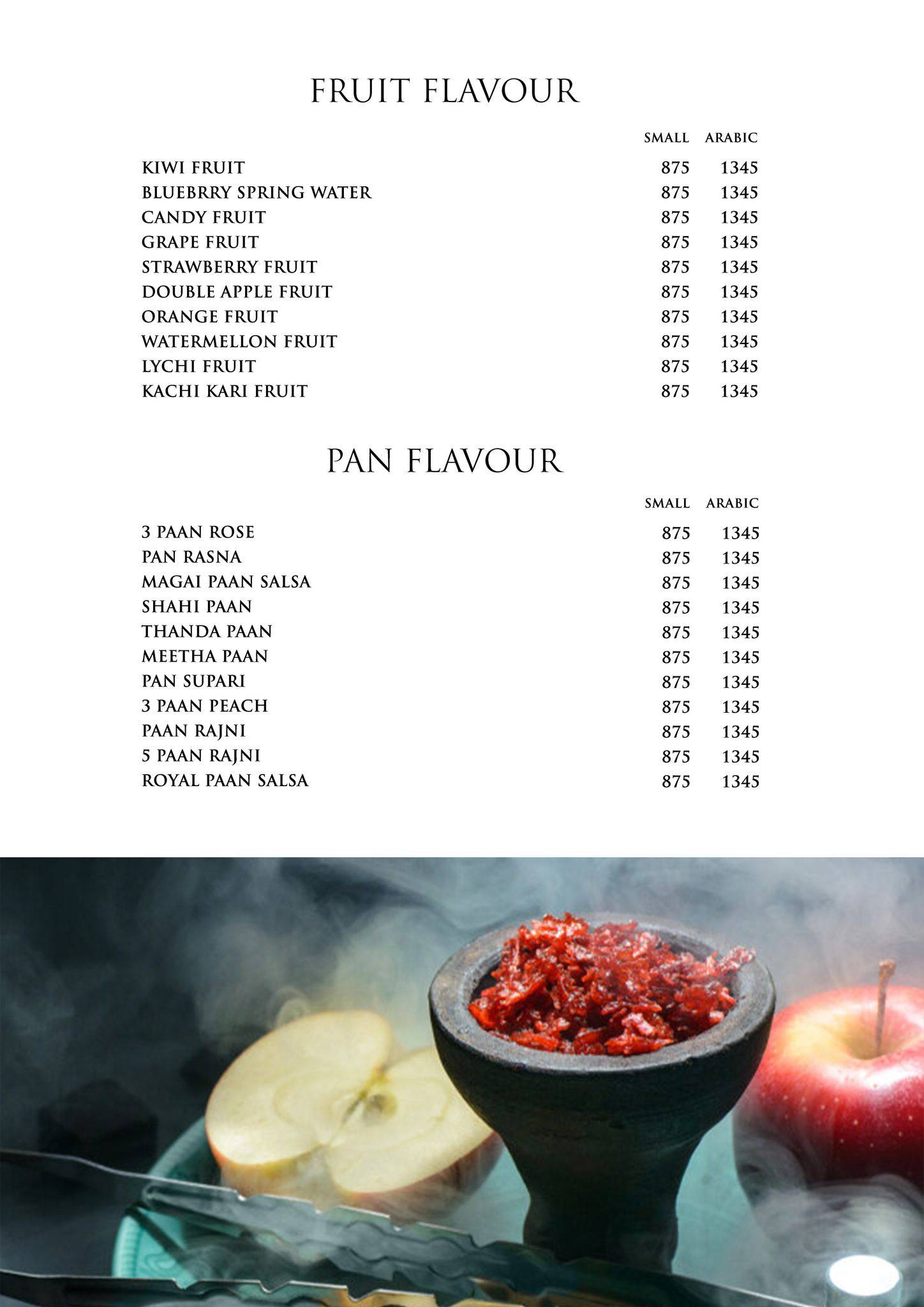 FRUIT FLAVOUR

| | SMALL | ARABIC |
|---|---|---|
| KIWI FRUIT | 875 | 1345 |
| BLUEBRRY SPRING WATER | 875 | 1345 |
| CANDY FRUIT | 875 | 1345 |
| GRAPE FRUIT | 875 | 1345 |
| STRAWBERRY FRUIT | 875 | 1345 |
| DOUBLE APPLE FRUIT | 875 | 1345 |
| ORANGE FRUIT | 875 | 1345 |
| WATERMELLON FRUIT | 875 | 1345 |
| LYCHI FRUIT | 875 | 1345 |
| KACHI KARI FRUIT | 875 | 1345 |

PAN FLAVOUR

| | SMALL | ARABIC |
|---|---|---|
| 3 PAAN ROSE | 875 | 1345 |
| PAN RASNA | 875 | 1345 |
| MAGAI PAAN SALSA | 875 | 1345 |
| SHAHI PAAN | 875 | 1345 |
| THANDA PAAN | 875 | 1345 |
| MEETHA PAAN | 875 | 1345 |
| PAN SUPARI | 875 | 1345 |
| 3 PAAN PEACH | 875 | 1345 |
| PAAN RAJNI | 875 | 1345 |
| 5 PAAN RAJNI | 875 | 1345 |
| ROYAL PAAN SALSA | 875 | 1345 |